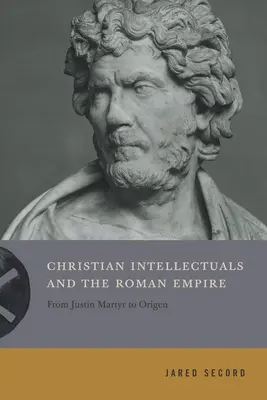 CHRISTIAN INTELLECTUALS AND THE ROMAN EMPIRE

From Justin Martyr to Origen

JARED SECORD